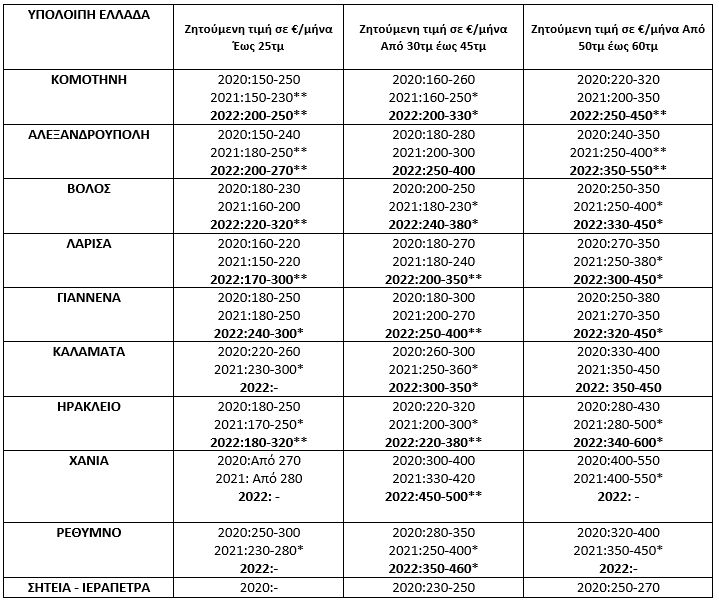 | ΥΠΟΛΟΙΠΗ ΕΛΛΑΔΑ | Ζητούμενη τιμή σε €/μήνα Έως 25τμ | Ζητούμενη τιμή σε €/μήνα Από 30τμ έως 45τμ | Ζητούμενη τιμή σε €/μήνα Από 50τμ έως 60τμ |
|---|---|---|---|
| ΚΟΜΟΤΗΝΗ | 2020:150-250 2021:150-230** 2022:200-250** | 2020:160-260 2021:160-250* 2022:200-330* | 2020:220-320 2021:200-350 2022:250-450** |
| ΑΛΕΞΑΝΔΡΟΥΠΟΛΗ | 2020:150-240 2021:180-250** 2022:200-270** | 2020:180-280 2021:200-300 2022:250-400 | 2020:240-350 2021:250-400** 2022:350-550** |
| ΒΟΛΟΣ | 2020:180-230 2021:160-200 2022:220-320** | 2020:200-250 2021:180-230* 2022:240-380* | 2020:250-350 2021:250-400* 2022:330-450* |
| ΛΑΡΙΣΑ | 2020:160-220 2021:150-220 2022:170-300** | 2020:180-270 2021:180-240 2022:200-350** | 2020:270-350 2021:250-380* 2022:300-450* |
| ΓΙΑΝΝΕΝΑ | 2020:180-250 2021:180-250 2022:240-300* | 2020:180-300 2021:200-270 2022:250-400** | 2020:250-380 2021:270-350 2022:320-450* |
| ΚΑΛΑΜΑΤΑ | 2020:220-260 2021:230-300* 2022:- | 2020:260-300 2021:250-360* 2022:300-350* | 2020:330-400 2021:350-450 2022: 350-450 |
| ΗΡΑΚΛΕΙΟ | 2020:180-250 2021:170-250* 2022:180-320** | 2020:220-320 2021:200-300* 2022:220-380** | 2020:280-430 2021:280-500* 2022:340-600* |
| ΧΑΝΙΑ | 2020:Από 270 2021: Από 280 2022: - | 2020:300-400 2021:330-420 2022:450-500** | 2020:400-550 2021:400-550* 2022: - |
| ΡΕΘΥΜΝΟ | 2020:250-300 2021:230-280* 2022:- | 2020:280-350 2021:250-400* 2022:350-460* | 2020:320-400 2021:350-450* 2022:- |
| ΣΗΤΕΙΑ - ΙΕΡΑΠΕΤΡΑ | 2020:- | 2020:230-250 | 2020:250-270 |